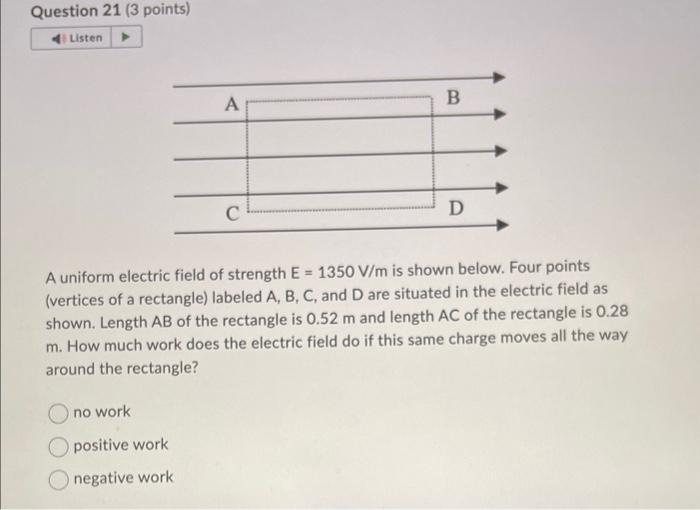 Question 21 (3 points)

Listen

A
B
C
D

A uniform electric field of strength E = 1350 V/m is shown below. Four points (vertices of a rectangle) labeled A, B, C, and D are situated in the electric field as shown. Length AB of the rectangle is 0.52 m and length AC of the rectangle is 0.28 m. How much work does the electric field do if this same charge moves all the way around the rectangle?

no work

positive work

negative work